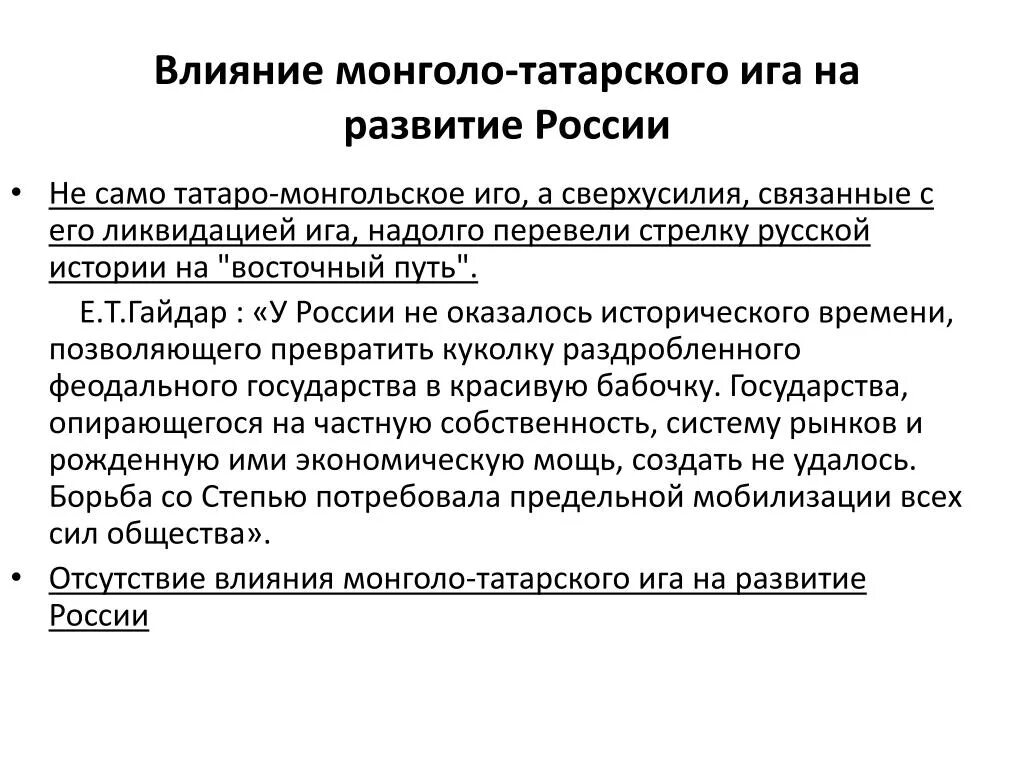 Влияние монголо-татарского ига на развитие России

• Не само татаро-монгольское иго, а сверхусилия, связанные с его ликвидацией ига, надолго перевели стрелку русской истории на "восточный путь".

Е.Т.Гайдар : «У России не оказалось исторического времени, позволяющего превратить куколку раздробленного феодального государства в красивую бабочку. Государства, опирающегося на частную собственность, систему рынков и рожденную ими экономическую мощь, создать не удалось. Борьба со Степью потребовала предельной мобилизации всех сил общества».

• Отсутствие влияния монголо-татарского ига на развитие России